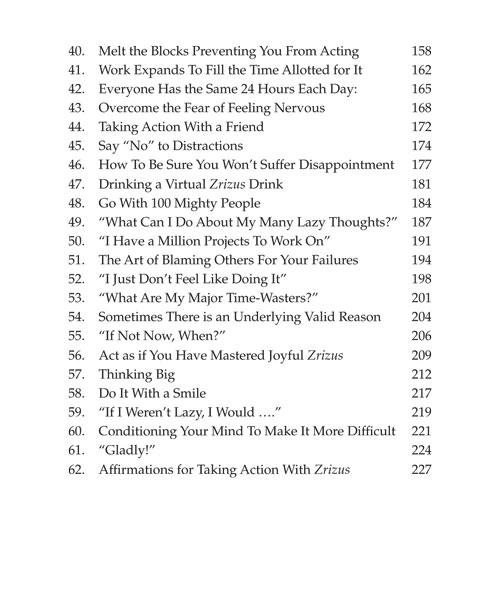 40. Melt the Blocks Preventing You From Acting 158
41. Work Expands To Fill the Time Allotted for It 162
42. Everyone Has the Same 24 Hours Each Day: 165
43. Overcome the Fear of Feeling Nervous 168
44. Taking Action With a Friend 172
45. Say "No" to Distractions 174
46. How To Be Sure You Won't Suffer Disappointment 177
47. Drinking a Virtual Zrizus Drink 181
48. Go With 100 Mighty People 184
49. "What Can I Do About My Many Lazy Thoughts?" 187
50. "I Have a Million Projects To Work On" 191
51. The Art of Blaming Others For Your Failures 194
52. "I Just Don't Feel Like Doing It" 198
53. "What Are My Major Time-Wasters?" 201
54. Sometimes There is an Underlying Valid Reason 204
55. "If Not Now, When?" 206
56. Act as if You Have Mastered Joyful Zrizus 209
57. Thinking Big 212
58. Do It With a Smile 217
59. "If I Weren't Lazy, I Would ...." 219
60. Conditioning Your Mind To Make It More Difficult 221
61. "Gladly!" 224
62. Affirmations for Taking Action With Zrizus 227